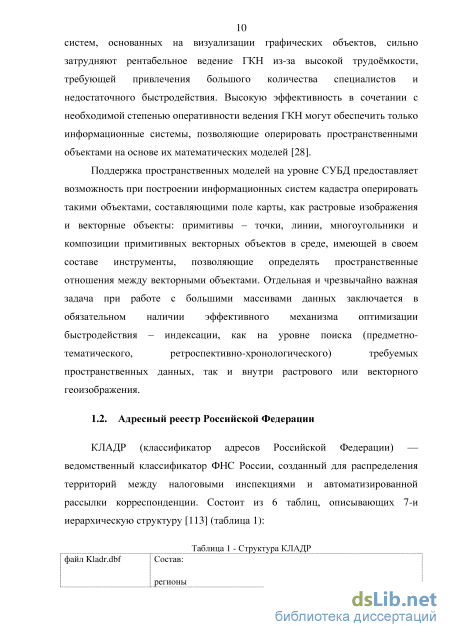 10

систем, основанных на визуализации графических объектов, сильно затрудняют рентабельное ведение ГКН из-за высокой трудоёмкости, требующей привлечения большого количества специалистов и недостаточного быстродействия. Высокую эффективность в сочетании с необходимой степенью оперативности ведения ГКН могут обеспечить только информационные системы, позволяющие оперировать пространственными объектами на основе их математических моделей [28].

Поддержка пространственных моделей на уровне СУБД предоставляет возможность при построении информационных систем кадастра оперировать такими объектами, составляющими поле карты, как растровые изображения и векторные объекты: примитивы – точки, линии, многоугольники и композиции примитивных векторных объектов в среде, имеющей в своем составе инструменты, позволяющие определять пространственные отношения между векторными объектами. Отдельная и чрезвычайно важная задача при работе с большими массивами данных заключается в обязательном наличии эффективного механизма оптимизации быстродействия – индексации, как на уровне поиска (предметно-тематического, ретроспективно-хронологического) требуемых пространственных данных, так и внутри растрового или векторного геоизображения.

1.2. Адресный реестр Российской Федерации

КЛАДР (классификатор адресов Российской Федерации) — ведомственный классификатор ФНС России, созданный для распределения территорий между налоговыми инспекциями и автоматизированной рассылки корреспонденции. Состоит из 6 таблиц, описывающих 7-и иерархическую структуру [113] (таблица 1):

Таблица 1 - Структура КЛАДР

| файл Kladr.dbf | Состав: регионы |
|---|---|

dsLib.net
библиотека диссертаций